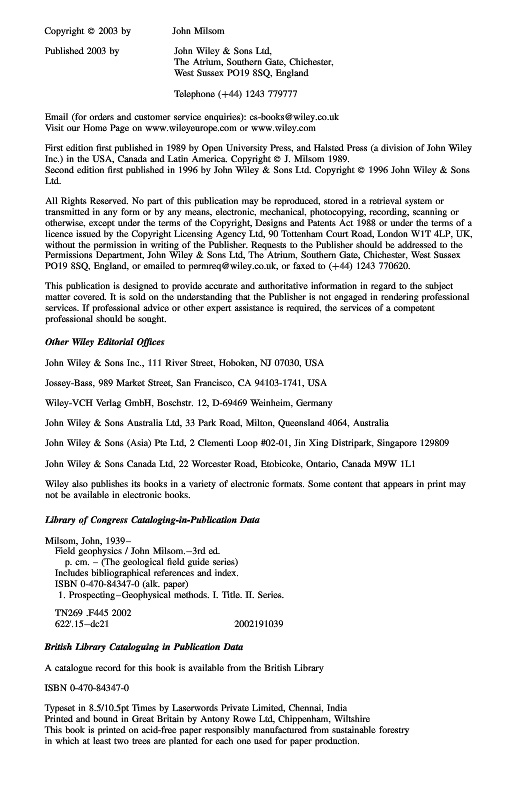 Copyright © 2003 by John Milsom

Published 2003 by John Wiley & Sons Ltd, The Atrium, Southern Gate, Chichester, West Sussex PO19 8SQ, England

Telephone (+44) 1243 779777

Email (for orders and customer service enquiries): cs-books@wiley.co.uk
Visit our Home Page on www.wileyeurope.com or www.wiley.com

First edition first published in 1989 by Open University Press, and Halsted Press (a division of John Wiley Inc.) in the USA, Canada and Latin America. Copyright © J. Milsom 1989.
Second edition first published in 1996 by John Wiley & Sons Ltd. Copyright © 1996 John Wiley & Sons Ltd.

All Rights Reserved. No part of this publication may be reproduced, stored in a retrieval system or transmitted in any form or by any means, electronic, mechanical, photocopying, recording, scanning or otherwise, except under the terms of the Copyright, Designs and Patents Act 1988 or under the terms of a licence issued by the Copyright Licensing Agency Ltd, 90 Tottenham Court Road, London W1T 4LP, UK, without the permission in writing of the Publisher. Requests to the Publisher should be addressed to the Permissions Department, John Wiley & Sons Ltd, The Atrium, Southern Gate, Chichester, West Sussex PO19 8SQ, England, or emailed to permreq@wiley.co.uk, or faxed to (+44) 1243 770620.

This publication is designed to provide accurate and authoritative information in regard to the subject matter covered. It is sold on the understanding that the Publisher is not engaged in rendering professional services. If professional advice or other expert assistance is required, the services of a competent professional should be sought.

Other Wiley Editorial Offices

John Wiley & Sons Inc., 111 River Street, Hoboken, NJ 07030, USA

Jossey-Bass, 989 Market Street, San Francisco, CA 94103-1741, USA

Wiley-VCH Verlag GmbH, Boschstr. 12, D-69469 Weinheim, Germany

John Wiley & Sons Australia Ltd, 33 Park Road, Milton, Queensland 4064, Australia

John Wiley & Sons (Asia) Pte Ltd, 2 Clementi Loop #02-01, Jin Xing Distripark, Singapore 129809

John Wiley & Sons Canada Ltd, 22 Worcester Road, Etobicoke, Ontario, Canada M9W 1L1

Wiley also publishes its books in a variety of electronic formats. Some content that appears in print may not be available in electronic books.

Library of Congress Cataloging-in-Publication Data

Milsom, John, 1939–
Field geophysics / John Milsom.–3rd ed.
p. cm. – (The geological field guide series)
Includes bibliographical references and index.
ISBN 0-470-84347-0 (alk. paper)
1. Prospecting–Geophysical methods. I. Title. II. Series.

TN269 .F445 2002
622'.15–dc21 2002191039

British Library Cataloguing in Publication Data

A catalogue record for this book is available from the British Library

ISBN 0-470-84347-0

Typeset in 8.5/10.5pt Times by Laserwords Private Limited, Chennai, India
Printed and bound in Great Britain by Antony Rowe Ltd, Chippenham, Wiltshire
This book is printed on acid-free paper responsibly manufactured from sustainable forestry in which at least two trees are planted for each one used for paper production.